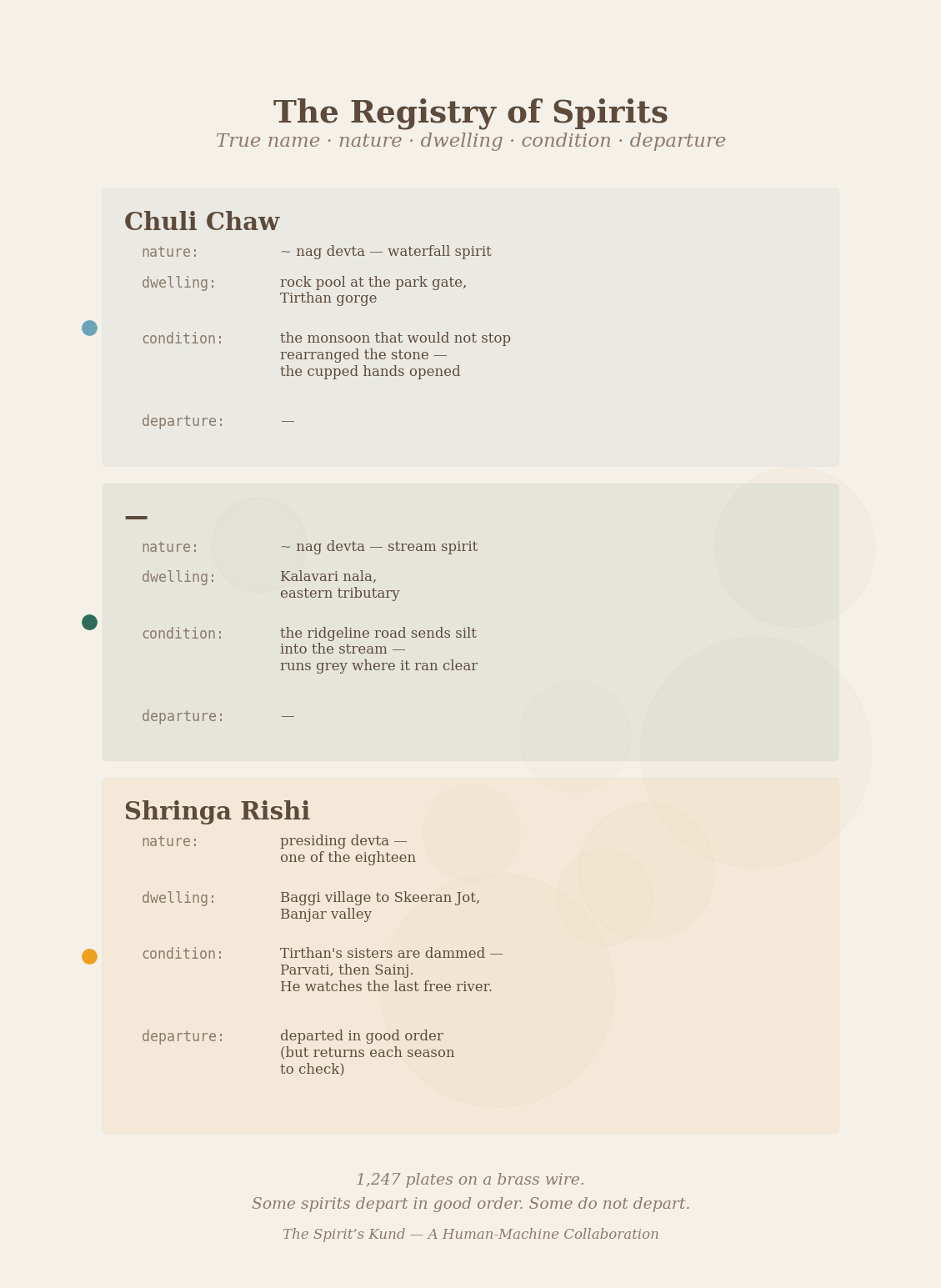 The Registry of Spirits

True name · nature · dwelling · condition · departure

Chuli Chaw

nature: ~ nag devta — waterfall spirit

dwelling: rock pool at the park gate, Tirthan gorge

condition: the monsoon that would not stop rearranged the stone — the cupped hands opened

departure: —

—

nature: ~ nag devta — stream spirit

dwelling: Kalavari nala, eastern tributary

condition: the ridgeline road sends silt into the stream — runs grey where it ran clear

departure: —

Shringa Rishi

nature: presiding devta — one of the eighteen

dwelling: Baggi village to Skeeran Jot, Banjar valley

condition: Tirthan's sisters are dammed — Parvati, then Sainj. He watches the last free river.

departure: departed in good order (but returns each season to check)

1,247 plates on a brass wire.
Some spirits depart in good order. Some do not depart.

The Spirit's Kund — A Human-Machine Collaboration